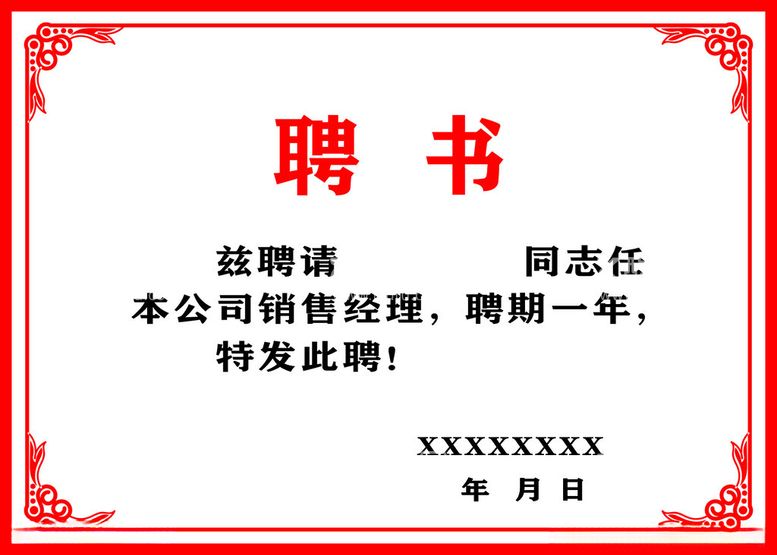 聘 书

兹聘请 同志任本公司销售经理，聘期一年，特发此聘！

XXXXXXXX
年 月 日